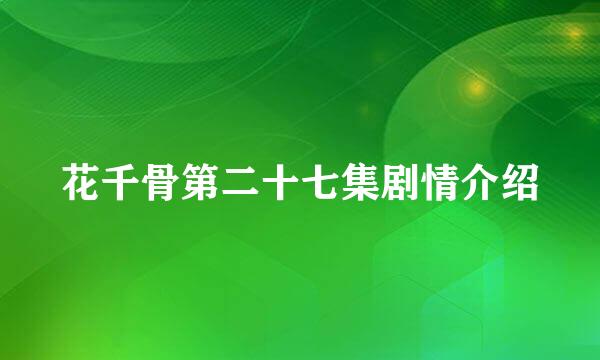 花千骨第二十七集剧情介绍